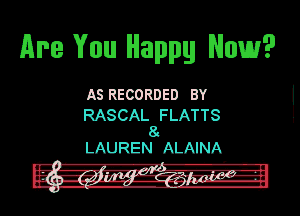 Are You Happy Now?

AS RECORDED BY
RASCAL FLATTS
&
LAUREN ALAINA

Singers Choice